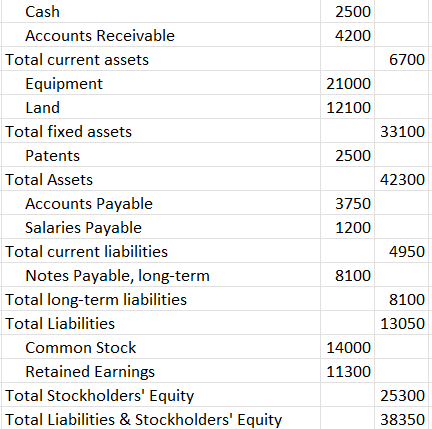 | | | |
|---|---|---|
| Cash | 2500 | |
| Accounts Receivable | 4200 | |
| Total current assets | | 6700 |
| Equipment | 21000 | |
| Land | 12100 | |
| Total fixed assets | | 33100 |
| Patents | 2500 | |
| Total Assets | | 42300 |
| Accounts Payable | 3750 | |
| Salaries Payable | 1200 | |
| Total current liabilities | | 4950 |
| Notes Payable, long-term | 8100 | |
| Total long-term liabilities | | 8100 |
| Total Liabilities | | 13050 |
| Common Stock | 14000 | |
| Retained Earnings | 11300 | |
| Total Stockholders' Equity | | 25300 |
| Total Liabilities & Stockholders' Equity | | 38350 |